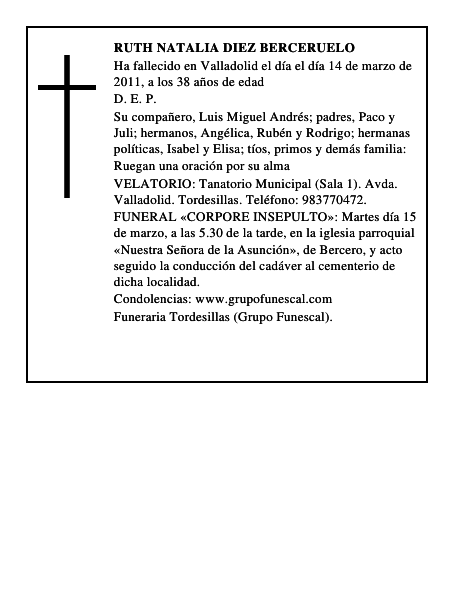 RUTH NATALIA DIEZ BERCERUELO

Ha fallecido en Valladolid el día el día 14 de marzo de 2011, a los 38 años de edad

D. E. P.

Su compañero, Luis Miguel Andrés; padres, Paco y Juli; hermanos, Angélica, Rubén y Rodrigo; hermanas políticas, Isabel y Elisa; tíos, primos y demás familia: Ruegan una oración por su alma

VELATORIO: Tanatorio Municipal (Sala 1). Avda. Valladolid. Tordesillas. Teléfono: 983770472.

FUNERAL «CORPORE INSEPULTO»: Martes día 15 de marzo, a las 5.30 de la tarde, en la iglesia parroquial «Nuestra Señora de la Asunción», de Bercero, y acto seguido la conducción del cadáver al cementerio de dicha localidad.

Condolencias: www.grupofunescal.com

Funeraria Tordesillas (Grupo Funescal).